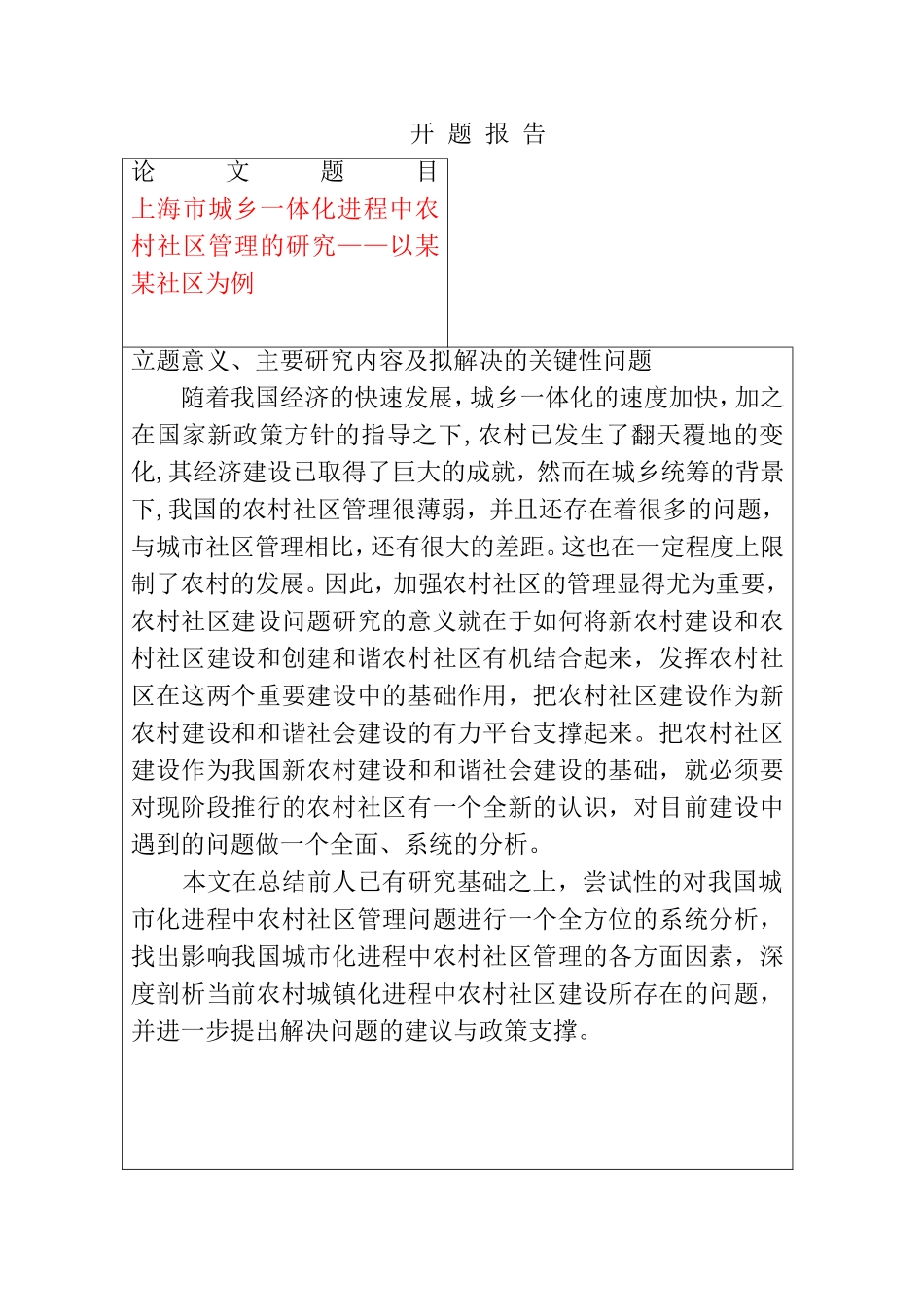 开 题 报 告

论 文 题 目 上海市城乡一体化进程中农村社区管理的研究——以某某社区为例

立题意义、主要研究内容及拟解决的关键性问题

随着我国经济的快速发展，城乡一体化的速度加快，加之在国家新政策方针的指导之下，农村已发生了翻天覆地的变化，其经济建设已取得了巨大的成就，然而在城乡统筹的背景下，我国的农村社区管理很薄弱，并且还存在着很多的问题，与城市社区管理相比，还有很大的差距。这也在一定程度上限制了农村的发展。因此，加强农村社区的管理显得尤为重要，农村社区建设问题研究的意义就在于如何将新农村建设和农村社区建设和创建和谐农村社区有机结合起来，发挥农村社区在这两个重要建设中的基础作用，把农村社区建设作为新农村建设和和谐社会建设的有力平台支撑起来。把农村社区建设作为我国新农村建设和和谐社会建设的基础，就必须要对现阶段推行的农村社区有一个全新的认识，对目前建设中遇到的问题做一个全面、系统的分析。

本文在总结前人已有研究基础之上，尝试性的对我国城市化进程中农村社区管理问题进行一个全方位的系统分析，找出影响我国城市化进程中农村社区管理的各方面因素，深度剖析当前农村城镇化进程中农村社区建设所存在的问题，并进一步提出解决问题的建议与政策支撑。